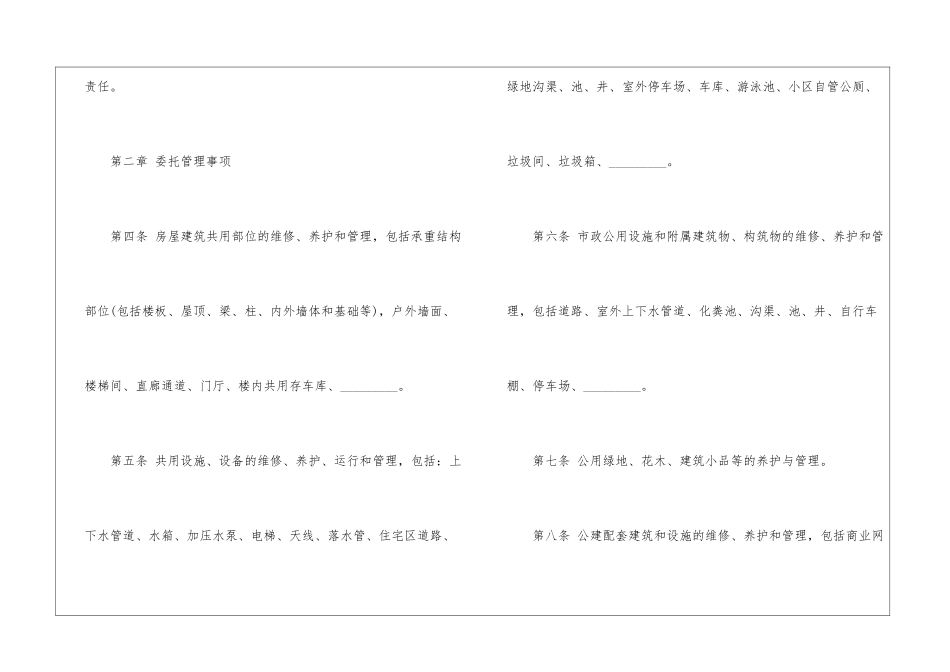 责任。

第二章 委托管理事项

第四条 房屋建筑共用部位的维修、养护和管理，包括承重结构部位(包括楼板、屋顶、梁、柱、内外墙体和基础等)，户外墙面、楼梯间、直廊通道、门厅、楼内共用存车库、____。

第五条 共用设施、设备的维修、养护、运行和管理，包括：上下水管道、水箱、加压水泵、电梯、天线、落水管、住宅区道路、绿地沟渠、池、井、室外停车场、车库、游泳池、小区自管公厕、垃圾间、垃圾箱、____。

第六条 市政公用设施和附属建筑物、构筑物的维修、养护和管理，包括道路、室外上下水管道、化粪池、沟渠、池、井、自行车棚、停车场、____。

第七条 公用绿地、花木、建筑小品等的养护与管理。

第八条 公建配套建筑和设施的维修、养护和管理，包括商业网